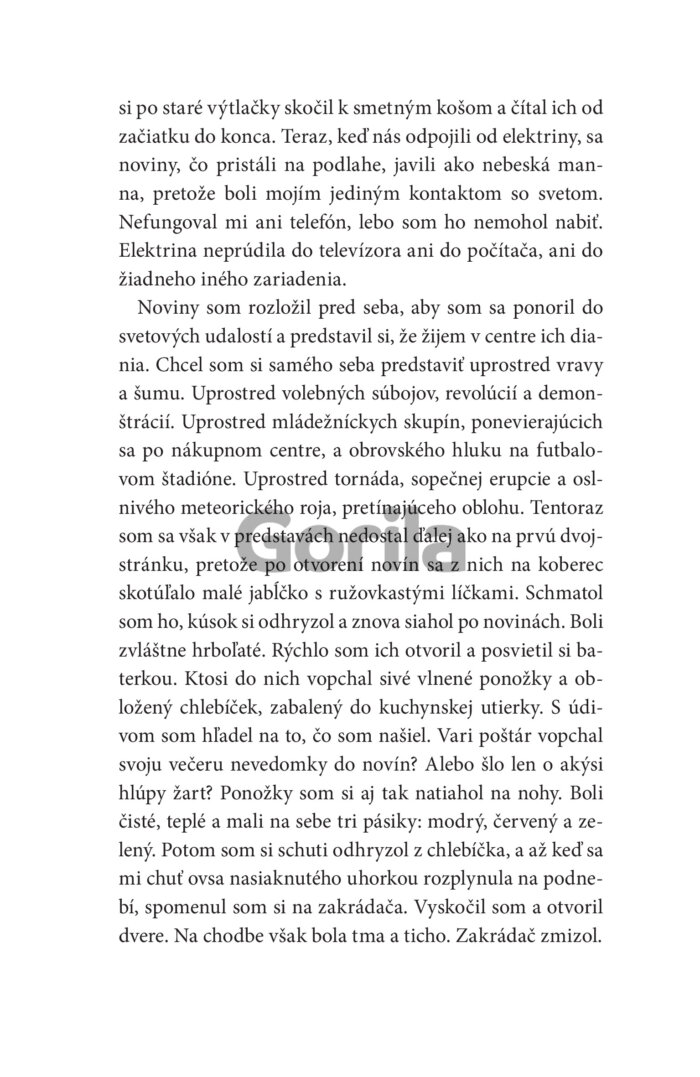 si po staré výtlačky skočil k smetným košom a čítal ich od začiatku do konca. Teraz, keď nás odpojili od elektriny, sa noviny, čo pristáli na podlahe, javili ako nebeská manna, pretože boli mojím jediným kontaktom so svetom. Nefungoval mi ani telefón, lebo som ho nemohol nabiť. Elektrina neprúdila do televízora ani do počítača, ani do žiadneho iného zariadenia.

Noviny som rozložil pred seba, aby som sa ponoril do svetových udalostí a predstavil si, že žijem v centre ich diania. Chcel som si samého seba predstaviť uprostred vravy a šumu. Uprostred volebných súbojov, revolúcií a demonštrácií. Uprostred mládežníckych skupín, ponevierajúcich sa po nákupnom centre, a obrovského hluku na futbalovom štadióne. Uprostred tornáda, sopečnej erupcie a oslnivého meteorického roja, pretínajúceho oblohu. Tentoraz som sa však v predstavách nedostal ďalej ako na prvú dvojstránku, pretože po otvorení novín sa z nich na koberec skotúľalo malé jabĺčko s ružovkastými líčkami. Schmatol som ho, kúsok si odhryzol a znova siahol po novinách. Boli zvláštne hrboľaté. Rýchlo som ich otvoril a posvietil si baterkou. Ktosi do nich vopchal sivé vlnené ponožky a obložený chlebíček, zabalený do kuchynskej utierky. S údivom som hľadel na to, čo som našiel. Vari poštár vopchal svoju večeru nevedomky do novín? Alebo šlo len o akýsi hlúpy žart? Ponožky som si aj tak natiahol na nohy. Boli čisté, teplé a mali na sebe tri pásiky: modrý, červený a zelený. Potom som si schuti odhryzol z chlebíčka, a až keď sa mi chuť ovsa nasiaknutého uhorkou rozplynula na podnebí, spomenul som si na zakrádača. Vyskočil som a otvoril dvere. Na chodbe však bola tma a ticho. Zakrádač zmizol.

Gorila